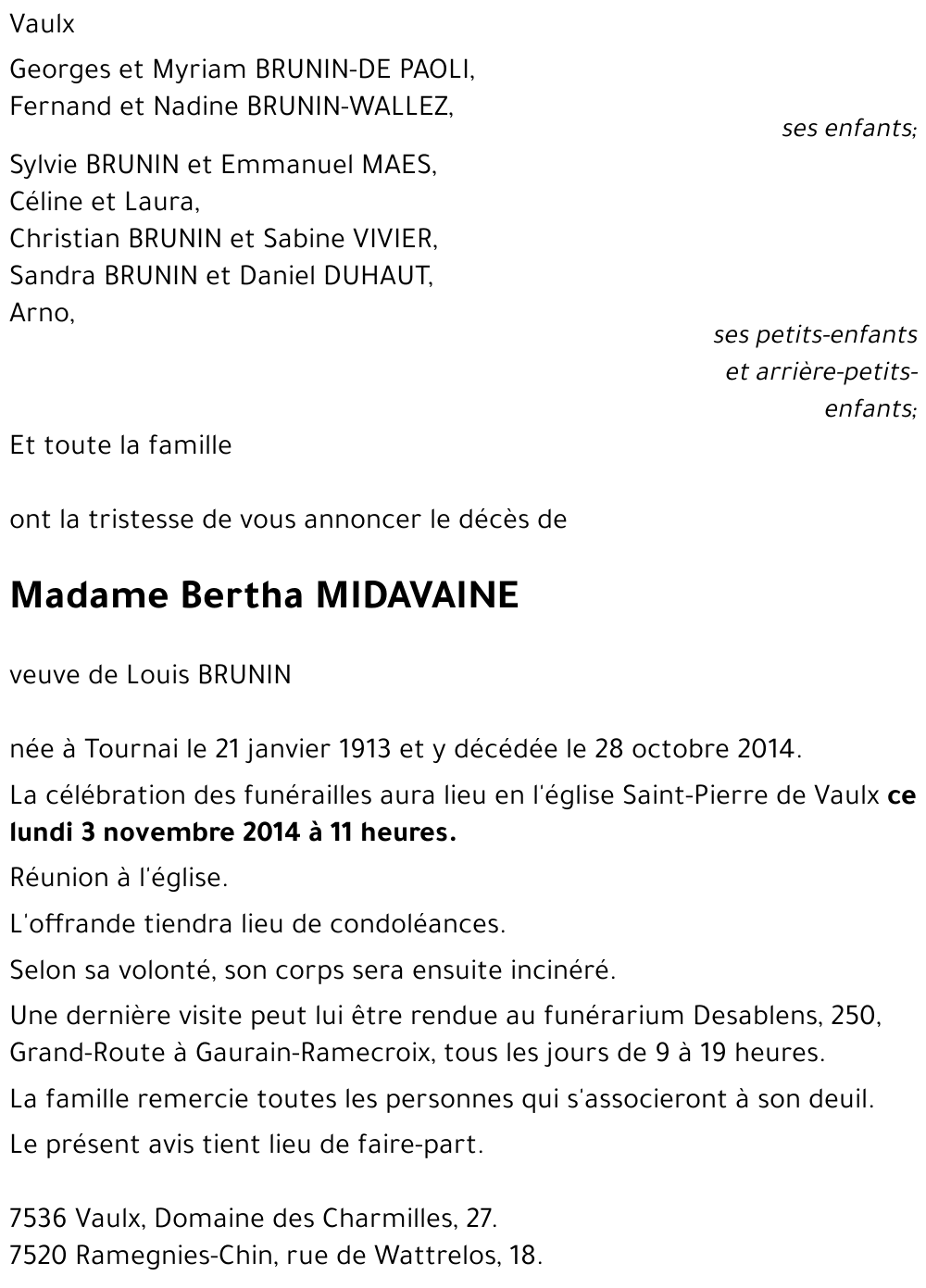 Vaulx

Georges et Myriam BRUNIN-DE PAOLI,
Fernand et Nadine BRUNIN-WALLEZ,

ses enfants;

Sylvie BRUNIN et Emmanuel MAES,
Céline et Laura,
Christian BRUNIN et Sabine VIVIER,
Sandra BRUNIN et Daniel DUHAUT,
Arno,

ses petits-enfants et arrière-petits-enfants;

Et toute la famille

ont la tristesse de vous annoncer le décès de

Madame Bertha MIDAVAINE

veuve de Louis BRUNIN

née à Tournai le 21 janvier 1913 et y décédée le 28 octobre 2014.

La célébration des funérailles aura lieu en l'église Saint-Pierre de Vaulx ce lundi 3 novembre 2014 à 11 heures.

Réunion à l'église.

L'offrande tiendra lieu de condoléances.

Selon sa volonté, son corps sera ensuite incinéré.

Une dernière visite peut lui être rendue au funérarium Desablens, 250, Grand-Route à Gaurain-Ramecroix, tous les jours de 9 à 19 heures.

La famille remercie toutes les personnes qui s'associeront à son deuil.

Le présent avis tient lieu de faire-part.

7536 Vaulx, Domaine des Charmilles, 27.
7520 Ramegnies-Chin, rue de Wattrelos, 18.